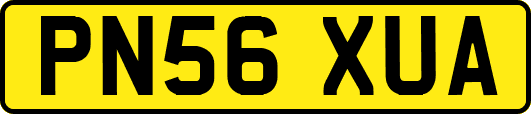 PN56 XUA